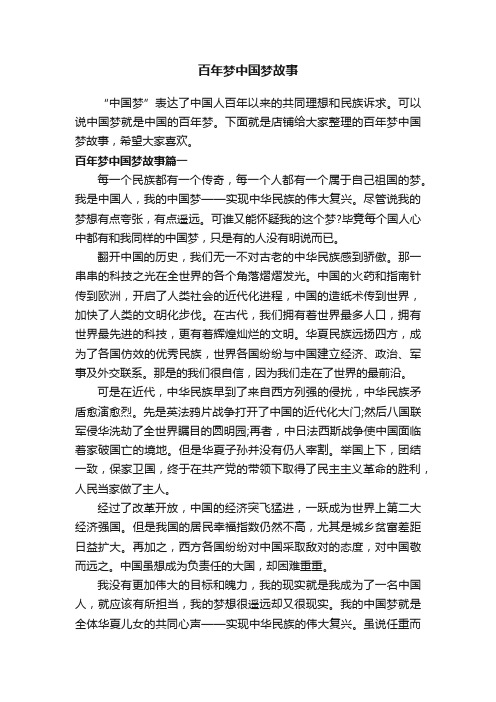 百年梦中国梦故事

“中国梦”表达了中国人百年以来的共同理想和民族诉求。可以说中国梦就是中国的百年梦。下面就是店铺给大家整理的百年梦中国梦故事，希望大家喜欢。

百年梦中国梦故事篇一

每一个民族都有一个传奇，每一个人都有一个属于自己祖国的梦。我是中国人，我的中国梦——实现中华民族的伟大复兴。尽管说我的梦想有点夸张，有点遥远。可谁又能怀疑我的这个梦?毕竟每个国人心中都有和我同样的中国梦，只是有的人没有明说而已。

翻开中国的历史，我们无一不对古老的中华民族感到骄傲。那一串串的科技之光在全世界的各个角落熠熠发光。中国的火药和指南针传到欧洲，开启了人类社会的近代化进程，中国的造纸术传到世界，加快了人类的文明化步伐。在古代，我们拥有着世界最多人口，拥有世界最先进的科技，更有着辉煌灿烂的文明。华夏民族远扬四方，成为了各国仿效的优秀民族，世界各国纷纷与中国建立经济、政治、军事及外交联系。那是的我们很自信，因为我们走在了世界的最前沿。

可是在近代，中华民族早到了来自西方列强的侵扰，中华民族矛盾愈演愈烈。先是英法鸦片战争打开了中国的近代化大门;然后八国联军侵华洗劫了全世界瞩目的圆明园;再者，中日法西斯战争使中国面临着家破国亡的境地。但是华夏子孙并没有仍人宰割。举国上下，团结一致，保家卫国，终于在共产党的带领下取得了民主主义革命的胜利，人民当家做了主人。

经过了改革开放，中国的经济突飞猛进，一跃成为世界上第二大经济强国。但是我国的居民幸福指数仍然不高，尤其是城乡贫富差距日益扩大。再加之，西方各国纷纷对中国采取敌对的态度，对中国敬而远之。中国虽想成为负责任的大国，却困难重重。

我没有更加伟大的目标和魄力，我的现实就是我成为了一名中国人，就应该有所担当，我的梦想很遥远却又很现实。我的中国梦就是全体华夏儿女的共同心声——实现中华民族的伟大复兴。虽说任重而